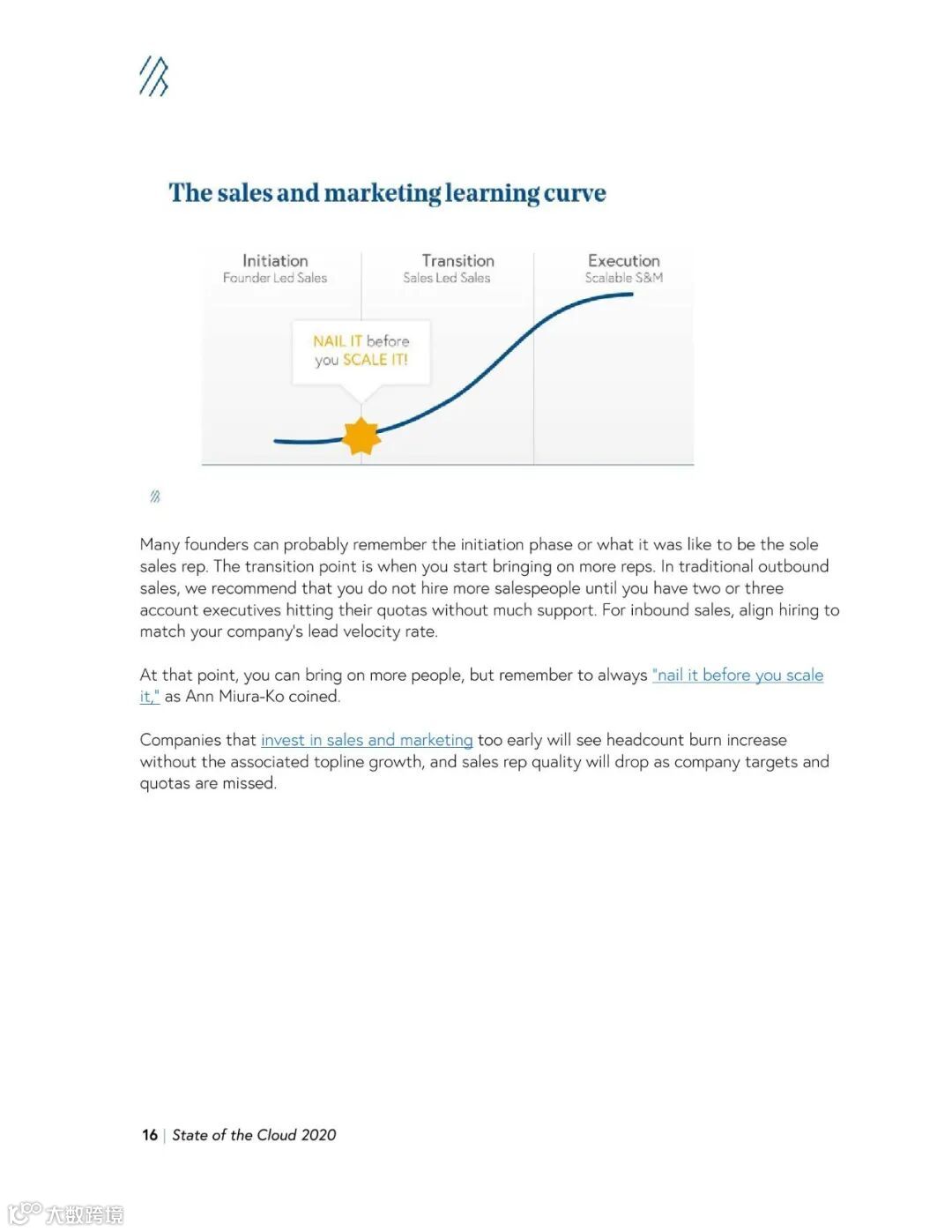 The sales and marketing learning curve

Initiation
Founder Led Sales

Transition
Sales Led Sales

Execution
Scalable S&M

NAIL IT before you SCALE IT!

Many founders can probably remember the initiation phase or what it was like to be the sole sales rep. The transition point is when you start bringing on more reps. In traditional outbound sales, we recommend that you do not hire more salespeople until you have two or three account executives hitting their quotas without much support. For inbound sales, align hiring to match your company's lead velocity rate.

At that point, you can bring on more people, but remember to always "nail it before you scale it," as Ann Miura-Ko coined.

Companies that invest in sales and marketing too early will see headcount burn increase without the associated topline growth, and sales rep quality will drop as company targets and quotas are missed.

16 | State of the Cloud 2020

大数跨境